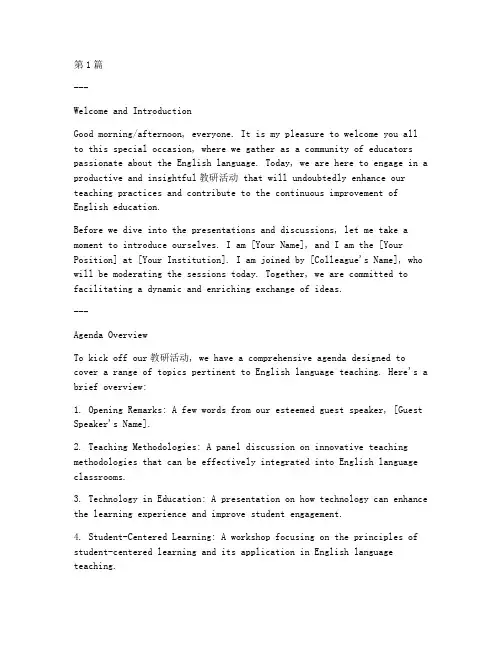 第1篇

---

Welcome and Introduction

Good morning/afternoon, everyone. It is my pleasure to welcome you all to this special occasion, where we gather as a community of educators passionate about the English language. Today, we are here to engage in a productive and insightful 教研活动 that will undoubtedly enhance our teaching practices and contribute to the continuous improvement of English education.

Before we dive into the presentations and discussions, let me take a moment to introduce ourselves. I am [Your Name], and I am the [Your Position] at [Your Institution]. I am joined by [Colleague's Name], who will be moderating the sessions today. Together, we are committed to facilitating a dynamic and enriching exchange of ideas.

---

Agenda Overview

To kick off our 教研活动, we have a comprehensive agenda designed to cover a range of topics pertinent to English language teaching. Here's a brief overview:

1. Opening Remarks: A few words from our esteemed guest speaker, [Guest Speaker's Name].

2. Teaching Methodologies: A panel discussion on innovative teaching methodologies that can be effectively integrated into English language classrooms.

3. Technology in Education: A presentation on how technology can enhance the learning experience and improve student engagement.

4. Student-Centered Learning: A workshop focusing on the principles of student-centered learning and its application in English language teaching.